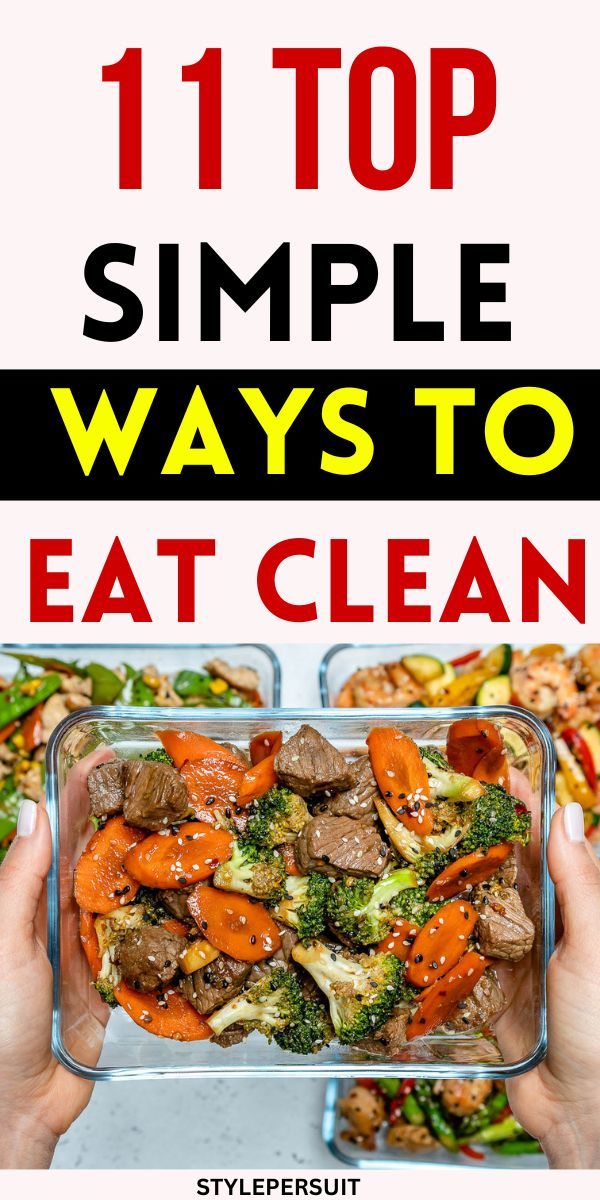 11 TOP
SIMPLE
WAYS TO
EAT CLEAN

STYLEPERSUIT